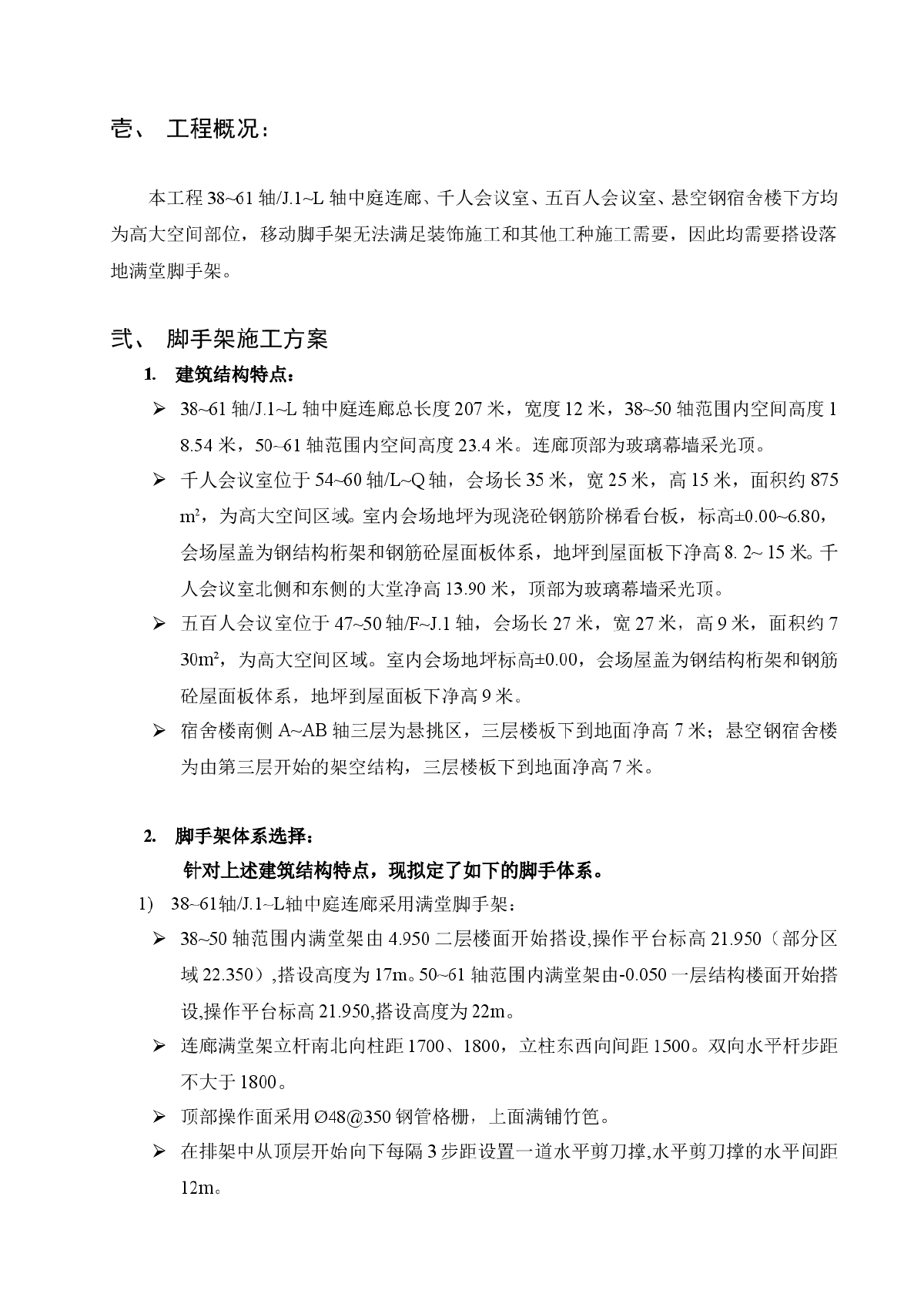 壱、 工程概况：

本工程 38~61 轴/J.1~L 轴中庭连廊、千人会议室、五百人会议室、悬空钢宿舍楼下方均为高大空间部位，移动脚手架无法满足装饰施工和其他工种施工需要，因此均需要搭设落地满堂脚手架。

弐、 脚手架施工方案

1. 建筑结构特点：

➢ 38~61 轴/J.1~L 轴中庭连廊总长度 207 米，宽度 12 米，38~50 轴范围内空间高度 18.54 米，50~61 轴范围内空间高度 23.4 米。连廊顶部为玻璃幕墙采光顶。

➢ 千人会议室位于 54~60 轴/L~Q 轴，会场长 35 米，宽 25 米，高 15 米，面积约 875 m²，为高大空间区域。室内会场地坪为现浇砼钢筋阶梯看台板，标高±0.00~6.80，会场屋盖为钢结构桁架和钢筋砼屋面板体系，地坪到屋面板下净高 8. 2~ 15 米。千人会议室北侧和东侧的大堂净高 13.90 米，顶部为玻璃幕墙采光顶。

➢ 五百人会议室位于 47~50 轴/F~J.1 轴，会场长 27 米，宽 27 米，高 9 米，面积约 730m²，为高大空间区域。室内会场地坪标高±0.00，会场屋盖为钢结构桁架和钢筋砼屋面板体系，地坪到屋面板下净高 9 米。

➢ 宿舍楼南侧 A~AB 轴三层为悬挑区，三层楼板下到地面净高 7 米；悬空钢宿舍楼为由第三层开始的架空结构，三层楼板下到地面净高 7 米。

2. 脚手架体系选择：

针对上述建筑结构特点，现拟定了如下的脚手体系。

1) 38~61轴/J.1~L轴中庭连廊采用满堂脚手架：

➢ 38~50 轴范围内满堂架由 4.950 二层楼面开始搭设,操作平台标高 21.950（部分区域 22.350）,搭设高度为 17m。50~61 轴范围内满堂架由-0.050 一层结构楼面开始搭设,操作平台标高 21.950,搭设高度为 22m。

➢ 连廊满堂架立杆南北向柱距 1700、1800，立柱东西向间距 1500。双向水平杆步距不大于 1800。

➢ 顶部操作面采用 Ø48@350 钢管格栅，上面满铺竹笆。

➢ 在排架中从顶层开始向下每隔 3 步距设置一道水平剪刀撑,水平剪刀撑的水平间距 12m。